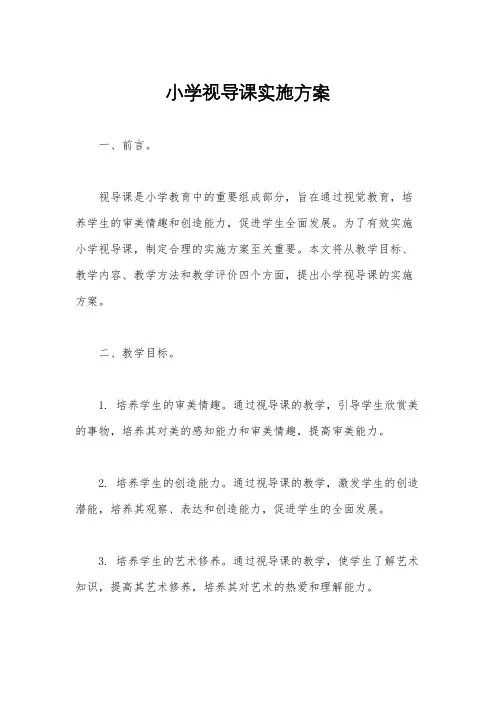 小学视导课实施方案

一、前言。

视导课是小学教育中的重要组成部分，旨在通过视觉教育，培养学生的审美情趣和创造能力，促进学生全面发展。为了有效实施小学视导课，制定合理的实施方案至关重要。本文将从教学目标、教学内容、教学方法和教学评价四个方面，提出小学视导课的实施方案。

二、教学目标。

1. 培养学生的审美情趣。通过视导课的教学，引导学生欣赏美的事物，培养其对美的感知能力和审美情趣，提高审美能力。

2. 培养学生的创造能力。通过视导课的教学，激发学生的创造潜能，培养其观察、表达和创造能力，促进学生的全面发展。

3. 培养学生的艺术修养。通过视导课的教学，使学生了解艺术知识，提高其艺术修养，培养其对艺术的热爱和理解能力。